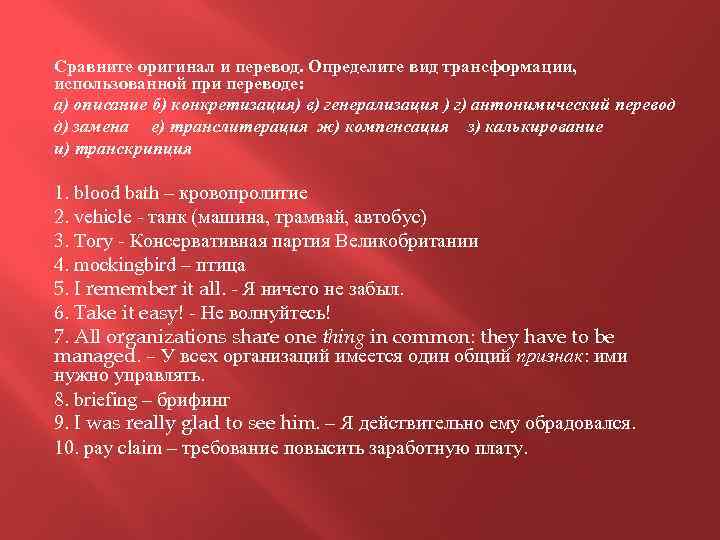 Сравните оригинал и перевод. Определите вид трансформации, использованной при переводе:
а) описание б) конкретизация) в) генерализация ) г) антонимический перевод
д) замена е) транслитерация ж) компенсация з) калькирование
и) транскрипция

1. blood bath – кровопролитие
2. vehicle - танк (машина, трамвай, автобус)
3. Tory - Консервативная партия Великобритании
4. mockingbird – птица
5. I remember it all. - Я ничего не забыл.
6. Take it easy! - Не волнуйтесь!
7. All organizations share one thing in common: they have to be managed. – У всех организаций имеется один общий признак: ими нужно управлять.
8. briefing – брифинг
9. I was really glad to see him. – Я действительно ему обрадовался.
10. pay claim – требование повысить заработную плату.